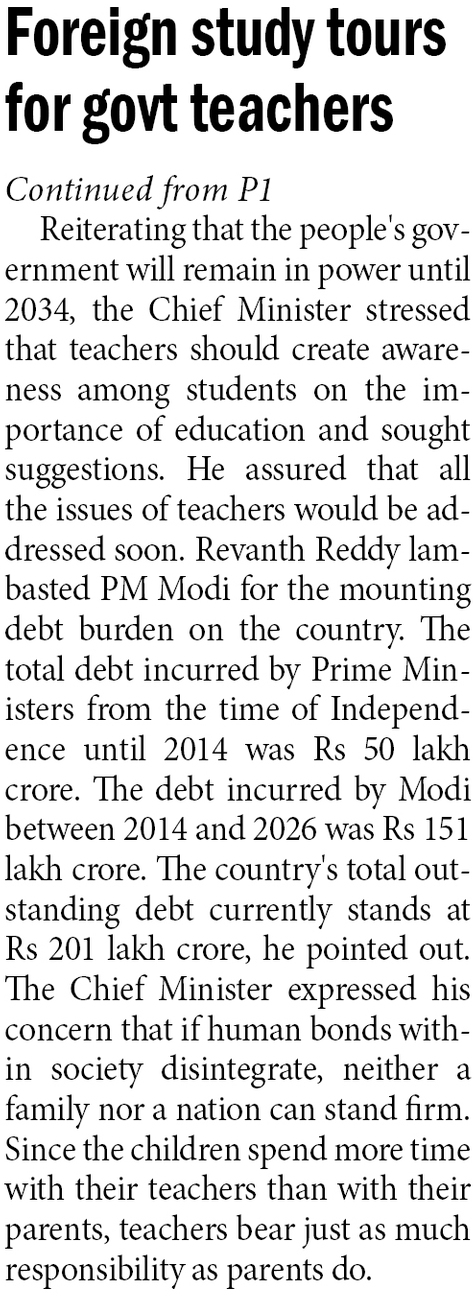 Foreign study tours for govt teachers

Continued from P1

Reiterating that the people's government will remain in power until 2034, the Chief Minister stressed that teachers should create awareness among students on the importance of education and sought suggestions. He assured that all the issues of teachers would be addressed soon. Revanth Reddy lambasted PM Modi for the mounting debt burden on the country. The total debt incurred by Prime Ministers from the time of Independence until 2014 was Rs 50 lakh crore. The debt incurred by Modi between 2014 and 2026 was Rs 151 lakh crore. The country's total outstanding debt currently stands at Rs 201 lakh crore, he pointed out. The Chief Minister expressed his concern that if human bonds within society disintegrate, neither a family nor a nation can stand firm. Since the children spend more time with their teachers than with their parents, teachers bear just as much responsibility as parents do.